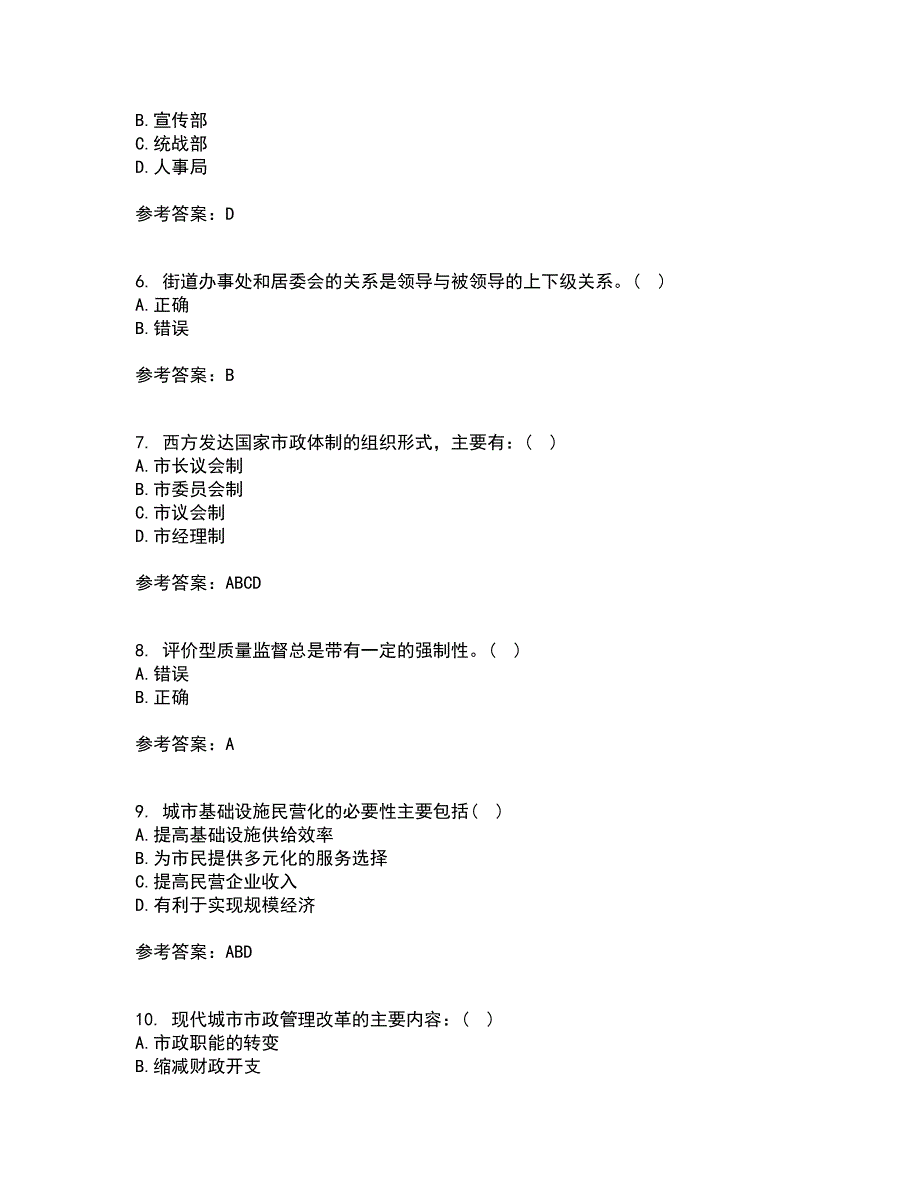 B. 宣传部
C. 统战部
D. 人事局

参考答案：D

6. 街道办事处和居委会的关系是领导与被领导的上下级关系。（ ）
A. 正确
B. 错误

参考答案：B

7. 西方发达国家市政体制的组织形式，主要有：（ ）
A. 市长议会制
B. 市委员会制
C. 市议会制
D. 市经理制

参考答案：ABCD

8. 评价型质量监督总是带有一定的强制性。（ ）
A. 错误
B. 正确

参考答案：A

9. 城市基础设施民营化的必要性主要包括（ ）
A. 提高基础设施供给效率
B. 为市民提供多元化的服务选择
C. 提高民营企业收入
D. 有利于实现规模经济

参考答案：ABD

10. 现代城市市政管理改革的主要内容：（ ）
A. 市政职能的转变
B. 缩减财政开支